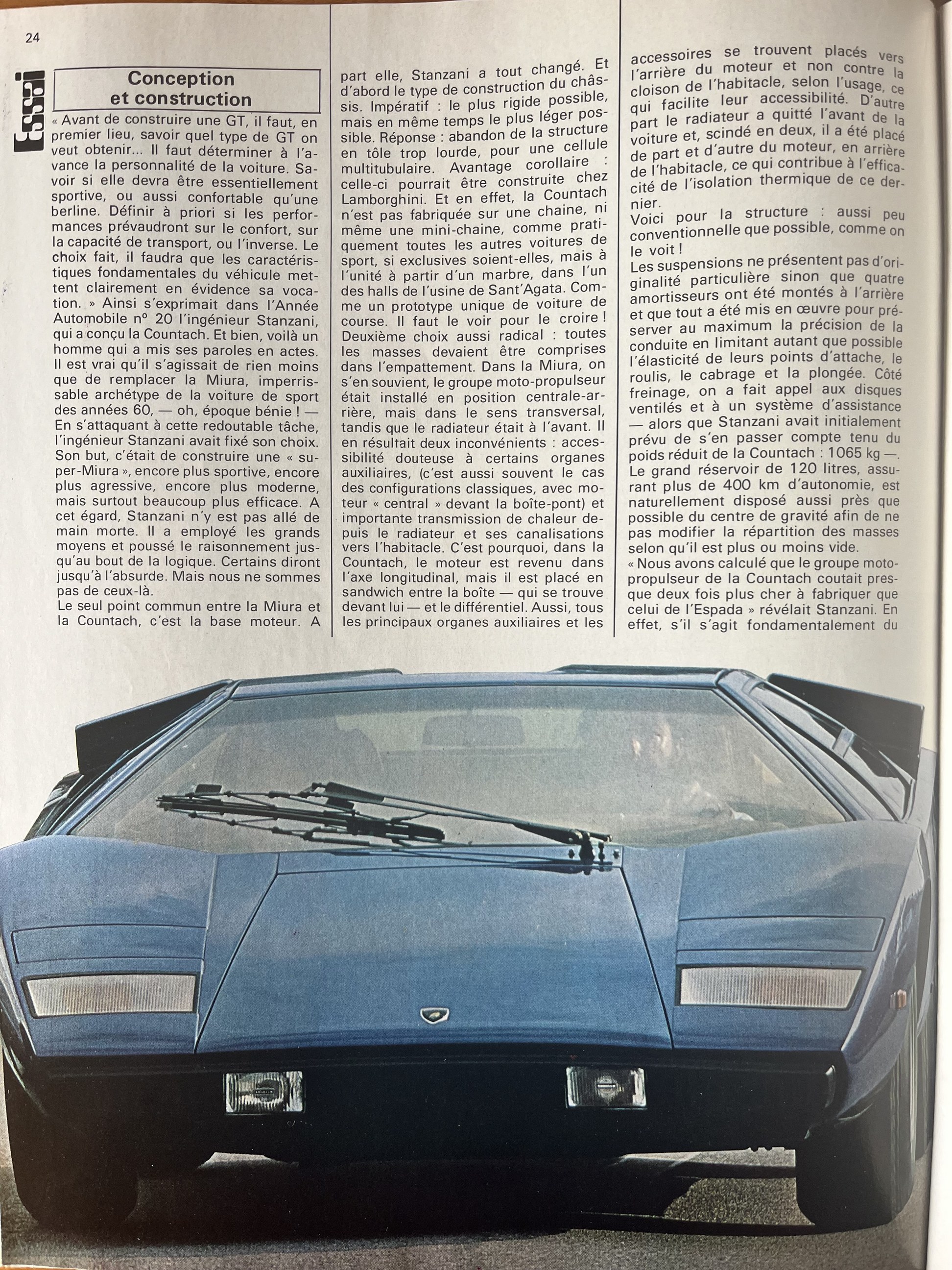 24

Essai

Conception et construction

« Avant de construire une GT, il faut, en premier lieu, savoir quel type de GT on veut obtenir... Il faut déterminer à l'avance la personnalité de la voiture. Savoir si elle devra être essentiellement sportive, ou aussi confortable qu'une berline. Définir à priori si les performances prévaudront sur le confort, sur la capacité de transport, ou l'inverse. Le choix fait, il faudra que les caractéristiques fondamentales du véhicule mettent clairement en évidence sa vocation. » Ainsi s'exprimait dans l'Année Automobile n° 20 l'ingénieur Stanzani, qui a conçu la Countach. Et bien, voilà un homme qui a mis ses paroles en actes. Il est vrai qu'il s'agissait de rien moins que de remplacer la Miura, imperrissable archétype de la voiture de sport des années 60, — oh, époque bénie ! — En s'attaquant à cette redoutable tâche, l'ingénieur Stanzani avait fixé son choix. Son but, c'était de construire une « super-Miura », encore plus sportive, encore plus agressive, encore plus moderne, mais surtout beaucoup plus efficace. A cet égard, Stanzani n'y est pas allé de main morte. Il a employé les grands moyens et poussé le raisonnement jusqu'au bout de la logique. Certains diront jusqu'à l'absurde. Mais nous ne sommes pas de ceux-là.
Le seul point commun entre la Miura et la Countach, c'est la base moteur. A part elle, Stanzani a tout changé. Et d'abord le type de construction du châssis. Impératif : le plus rigide possible, mais en même temps le plus léger possible. Réponse : abandon de la structure en tôle trop lourde, pour une cellule multitubulaire. Avantage corollaire : celle-ci pourrait être construite chez Lamborghini. Et en effet, la Countach n'est pas fabriquée sur une chaine, ni même une mini-chaine, comme pratiquement toutes les autres voitures de sport, si exclusives soient-elles, mais à l'unité à partir d'un marbre, dans l'un des halls de l'usine de Sant'Agata. Comme un prototype unique de voiture de course. Il faut le voir pour le croire !
Deuxième choix aussi radical : toutes les masses devaient être comprises dans l'empattement. Dans la Miura, on s'en souvient, le groupe moto-propulseur était installé en position centrale-arrière, mais dans le sens transversal, tandis que le radiateur était à l'avant. Il en résultait deux inconvénients : accessibilité douteuse à certains organes auxiliaires, (c'est aussi souvent le cas des configurations classiques, avec moteur « central » devant la boîte-pont) et importante transmission de chaleur depuis le radiateur et ses canalisations vers l'habitacle. C'est pourquoi, dans la Countach, le moteur est revenu dans l'axe longitudinal, mais il est placé en sandwich entre la boîte — qui se trouve devant lui — et le différentiel. Aussi, tous les principaux organes auxiliaires et les accessoires se trouvent placés vers l'arrière du moteur et non contre la cloison de l'habitacle, selon l'usage, ce qui facilite leur accessibilité. D'autre part le radiateur a quitté l'avant de la voiture et, scindé en deux, il a été placé de part et d'autre du moteur, en arrière de l'habitacle, ce qui contribue à l'efficacité de l'isolation thermique de ce dernier.
Voici pour la structure : aussi peu conventionnelle que possible, comme on le voit !
Les suspensions ne présentent pas d'originalité particulière sinon que quatre amortisseurs ont été montés à l'arrière et que tout a été mis en œuvre pour préserver au maximum la précision de la conduite en limitant autant que possible l'élasticité de leurs points d'attache, le roulis, le cabrage et la plongée. Côté freinage, on a fait appel aux disques ventilés et à un système d'assistance — alors que Stanzani avait initialement prévu de s'en passer compte tenu du poids réduit de la Countach : 1065 kg —. Le grand réservoir de 120 litres, assurant plus de 400 km d'autonomie, est naturellement disposé aussi près que possible du centre de gravité afin de ne pas modifier la répartition des masses selon qu'il est plus ou moins vide.
« Nous avons calculé que le groupe moto-propulseur de la Countach coutait presque deux fois plus cher à fabriquer que celui de l'Espada » révélait Stanzani. En effet, s'il s'agit fondamentalement du